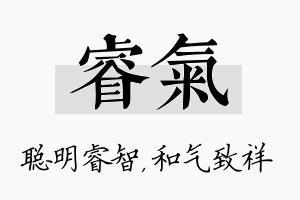 睿氣

聪明睿智，和气致祥